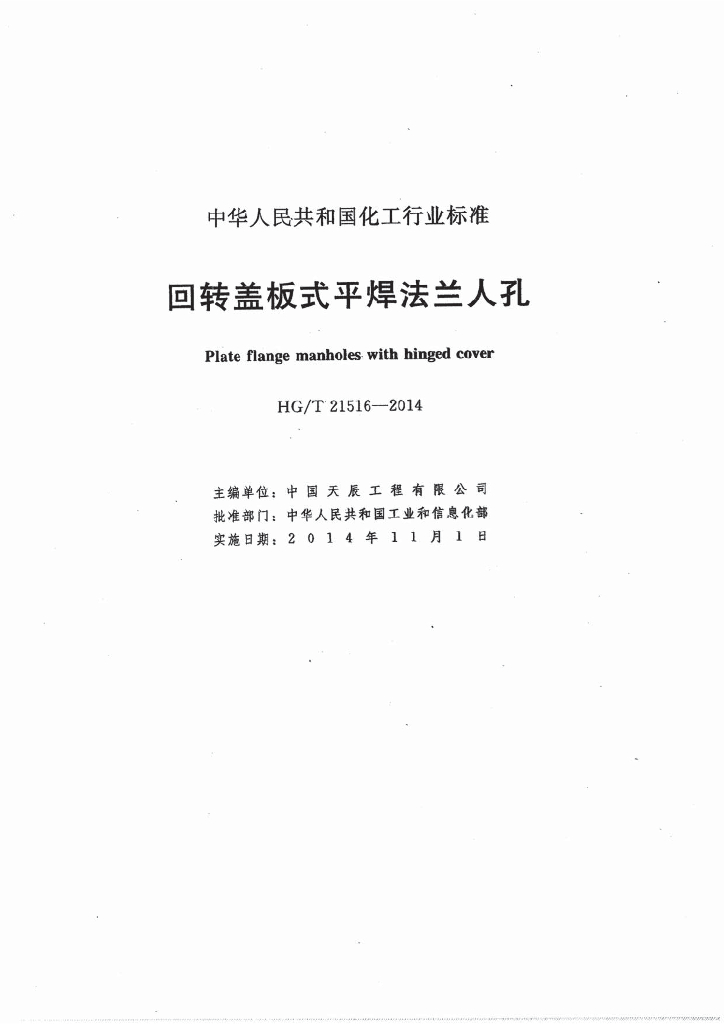 中华人民共和国化工行业标准

回转盖板式平焊法兰人孔

Plate flange manholes with hinged cover

HG/T 21516—2014

主编单位：中国天辰工程有限公司
批准部门：中华人民共和国工业和信息化部
实施日期：2014年11月1日